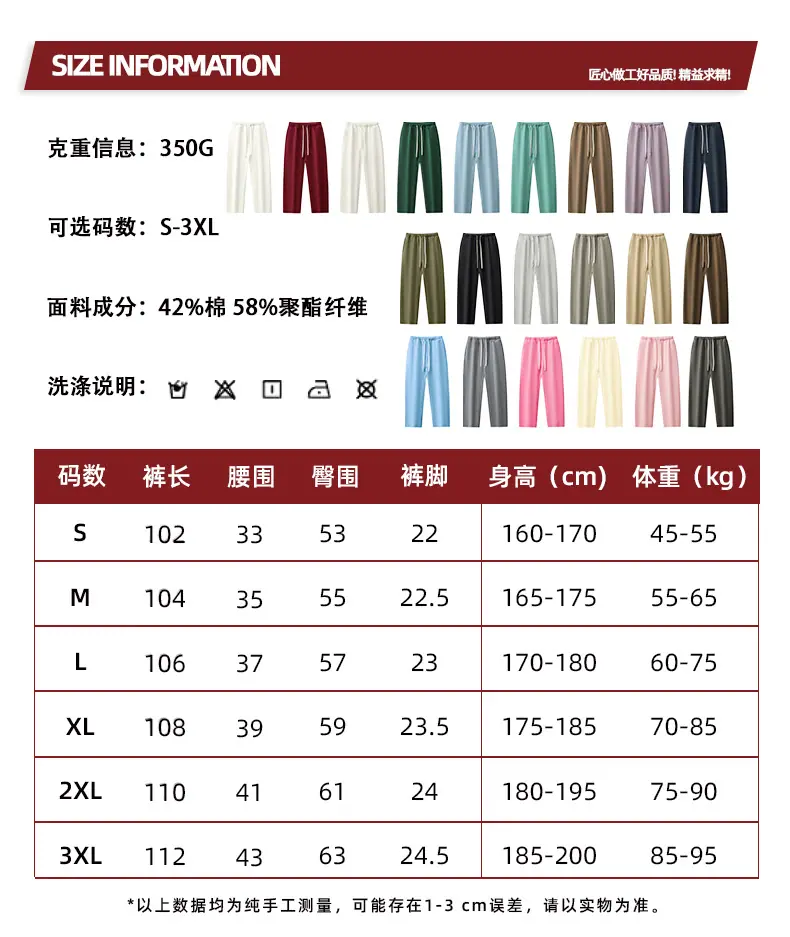 SIZE INFORMATION

匠心做工好品质! 精益求精!

克重信息：350G

可选码数：S-3XL

面料成分：42%棉 58%聚酯纤维

洗涤说明：

| 码数 | 裤长 | 腰围 | 臀围 | 裤脚 | 身高（cm） | 体重（kg） |
|---|---|---|---|---|---|---|
| S | 102 | 33 | 53 | 22 | 160-170 | 45-55 |
| M | 104 | 35 | 55 | 22.5 | 165-175 | 55-65 |
| L | 106 | 37 | 57 | 23 | 170-180 | 60-75 |
| XL | 108 | 39 | 59 | 23.5 | 175-185 | 70-85 |
| 2XL | 110 | 41 | 61 | 24 | 180-195 | 75-90 |
| 3XL | 112 | 43 | 63 | 24.5 | 185-200 | 85-95 |

*以上数据均为纯手工测量，可能存在1-3 cm误差，请以实物为准。